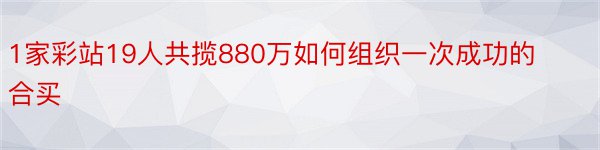 1家彩站19人共揽880万如何组织一次成功的合买